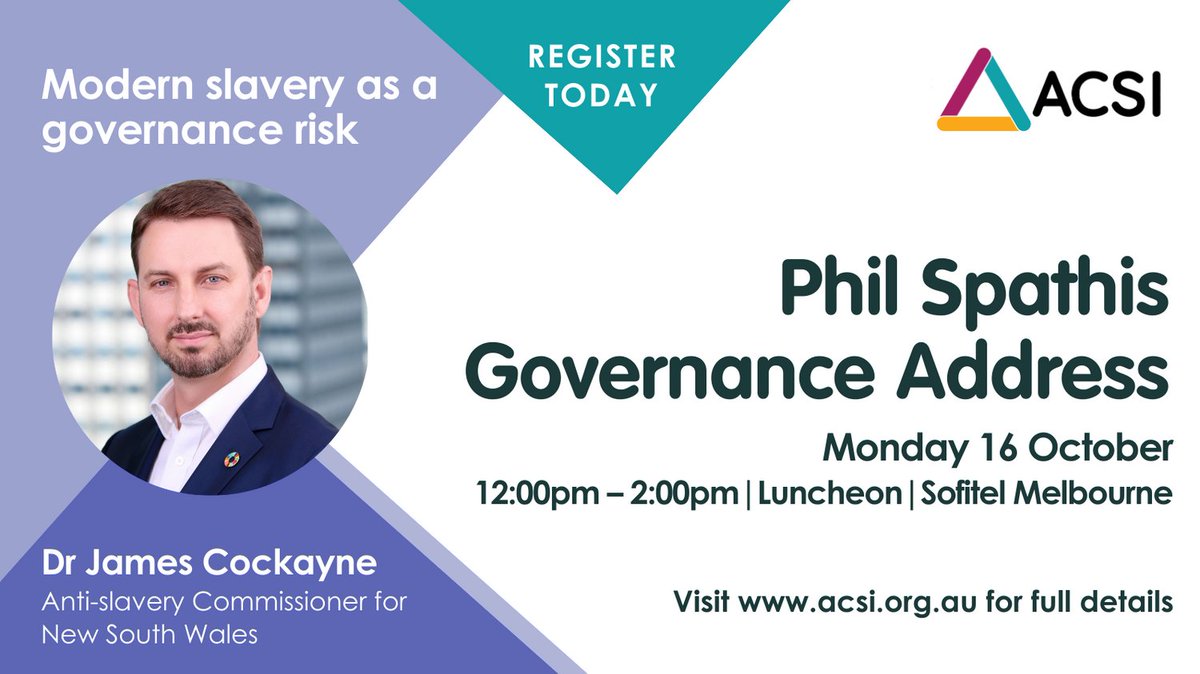 Modern slavery as a governance risk

REGISTER TODAY

ACSI

Phil Spathis Governance Address

Monday 16 October

12:00pm – 2:00pm | Luncheon | Sofitel Melbourne

Dr James Cockayne
Anti-slavery Commissioner for New South Wales

Visit www.acsi.org.au for full details